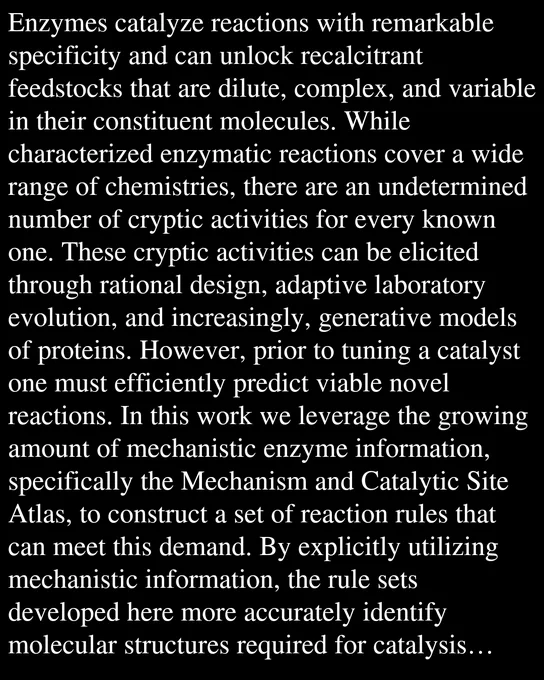 Enzymes catalyze reactions with remarkable specificity and can unlock recalcitrant feedstocks that are dilute, complex, and variable in their constituent molecules. While characterized enzymatic reactions cover a wide range of chemistries, there are an undetermined number of cryptic activities for every known one. These cryptic activities can be elicited through rational design, adaptive laboratory evolution, and increasingly, generative models of proteins. However, prior to tuning a catalyst one must efficiently predict viable novel reactions. In this work we leverage the growing amount of mechanistic enzyme information, specifically the Mechanism and Catalytic Site Atlas, to construct a set of reaction rules that can meet this demand. By explicitly utilizing mechanistic information, the rule sets developed here more accurately identify molecular structures required for catalysis…